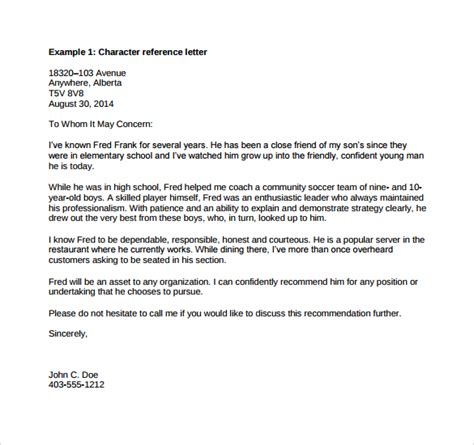 Example 1: Character reference letter

18320–103 Avenue
Anywhere, Alberta
T5V 8V8
August 30, 2014

To Whom It May Concern:

I've known Fred Frank for several years. He has been a close friend of my son's since they were in elementary school and I've watched him grow up into the friendly, confident young man he is today.

While he was in high school, Fred helped me coach a community soccer team of nine- and 10-year-old boys. A skilled player himself, Fred was an enthusiastic leader who always maintained his professionalism. With patience and an ability to explain and demonstrate strategy clearly, he drew out the very best from these boys, who, in turn, looked up to him.

I know Fred to be dependable, responsible, honest and courteous. He is a popular server in the restaurant where he currently works. While dining there, I've more than once overheard customers asking to be seated in his section.

Fred will be an asset to any organization. I can confidently recommend him for any position or undertaking that he chooses to pursue.

Please do not hesitate to call me if you would like to discuss this recommendation further.

Sincerely,

John C. Doe
403-555-1212